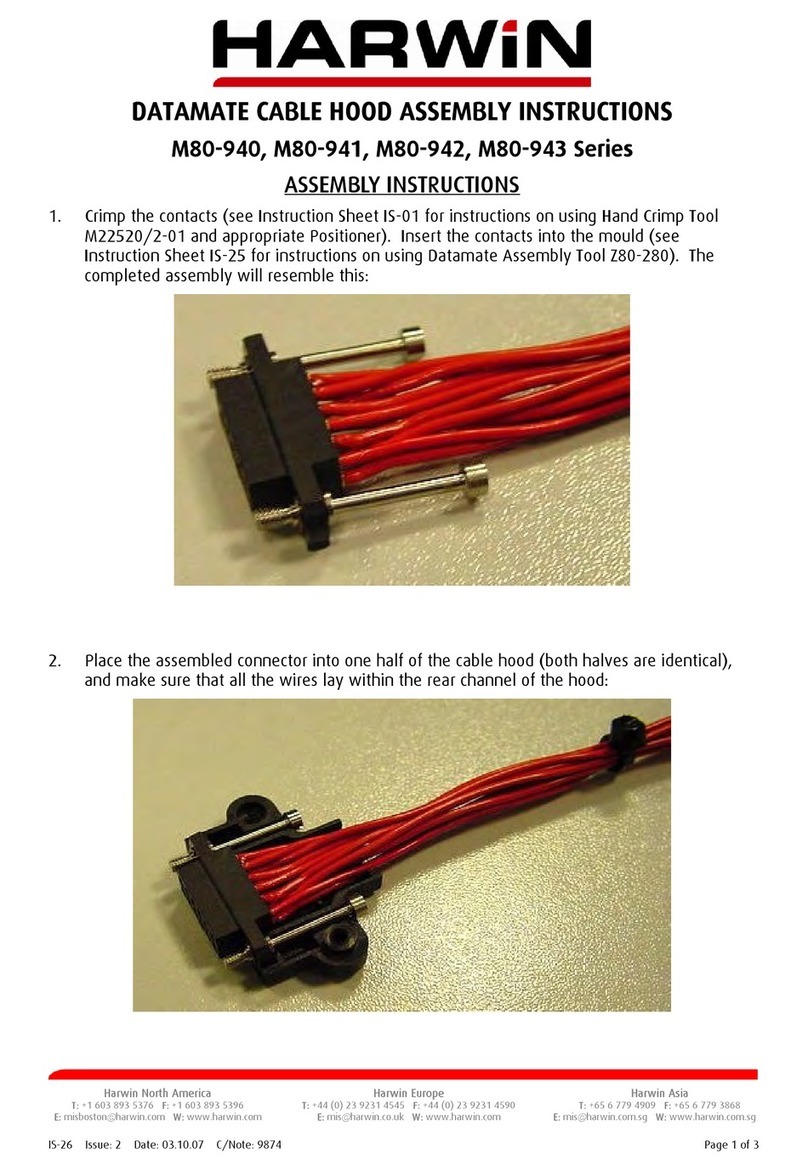 HARWiN

DATAMATE CABLE HOOD ASSEMBLY INSTRUCTIONS

M80-940, M80-941, M80-942, M80-943 Series

ASSEMBLY INSTRUCTIONS

1. Crimp the contacts (see Instruction Sheet IS-01 for instructions on using Hand Crimp Tool M22520/2-01 and appropriate Positioner). Insert the contacts into the mould (see Instruction Sheet IS-25 for instructions on using Datamate Assembly Tool Z80-280). The completed assembly will resemble this:

2. Place the assembled connector into one half of the cable hood (both halves are identical), and make sure that all the wires lay within the rear channel of the hood:

Harwin North America
T: +1 603 893 5376 F: +1 603 893 5396
E: misboston@harwin.com W: www.harwin.com

Harwin Europe
T: +44 (0) 23 9231 4545 F: +44 (0) 23 9231 4590
E: mis@harwin.co.uk W: www.harwin.com

Harwin Asia
T: +65 6 779 4909 F: +65 6 779 3868
E: mis@harwin.com.sg W: www.harwin.com.sg

IS-26 Issue: 2 Date: 03.10.07 C/Note: 9874

Page 1 of 3